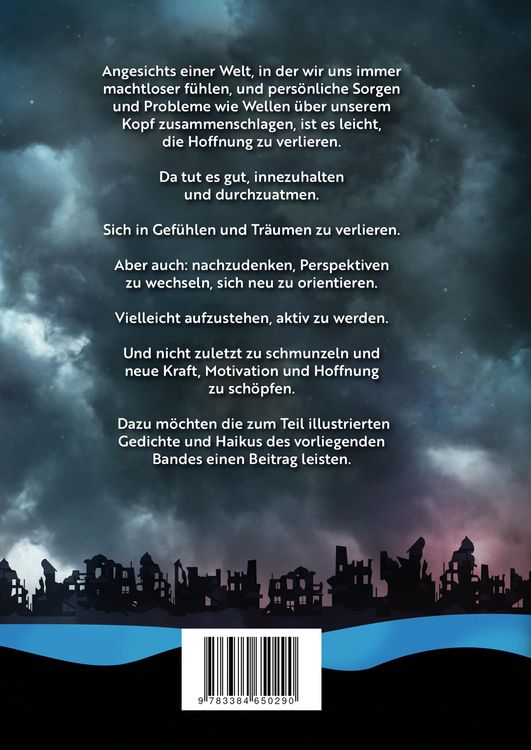 Angesichts einer Welt, in der wir uns immer machtloser fühlen, und persönliche Sorgen und Probleme wie Wellen über unserem Kopf zusammenschlagen, ist es leicht, die Hoffnung zu verlieren.

Da tut es gut, innezuhalten und durchzuatmen.

Sich in Gefühlen und Träumen zu verlieren.

Aber auch: nachzudenken, Perspektiven zu wechseln, sich neu zu orientieren.

Vielleicht aufzustehen, aktiv zu werden.

Und nicht zuletzt zu schmunzeln und neue Kraft, Motivation und Hoffnung zu schöpfen.

Dazu möchten die zum Teil illustrierten Gedichte und Haikus des vorliegenden Bandes einen Beitrag leisten.

9 783384 650290